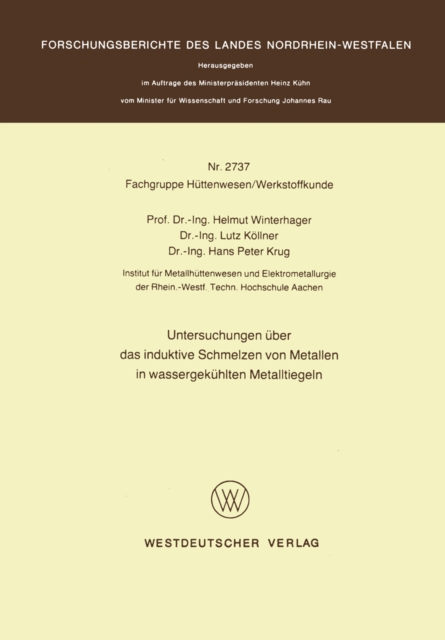 FORSCHUNGSBERICHTE DES LANDES NORDRHEIN-WESTFALEN

Herausgegeben

im Auftrage des Ministerpräsidenten Heinz Kühn

vom Minister für Wissenschaft und Forschung Johannes Rau

Nr. 2737

Fachgruppe Hüttenwesen/Werkstoffkunde

Prof. Dr.-Ing. Helmut Winterhager
Dr.-Ing. Lutz Köllner
Dr.-Ing. Hans Peter Krug

Institut für Metallhüttenwesen und Elektrometallurgie der Rhein.-Westf. Techn. Hochschule Aachen

Untersuchungen über das induktive Schmelzen von Metallen in wassergekühlten Metalltiegeln

WV

WESTDEUTSCHER VERLAG